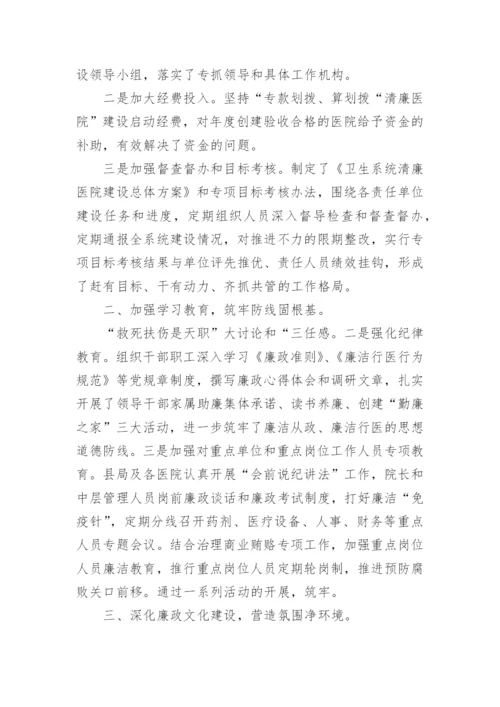 设领导小组，落实了专抓领导和具体工作机构。

二是加大经费投入。坚持“专款划拨、算划拨“清廉医院”建设启动经费，对年度创建验收合格的医院给予资金的补助，有效解决了资金的问题。

三是加强督查督办和目标考核。制定了《卫生系统清廉医院建设总体方案》和专项目标考核办法，围绕各责任单位建设任务和进度，定期组织人员深入督导检查和督查督办，定期通报全系统建设情况，对推进不力的限期整改，实行专项目标考核结果与单位评先推优、责任人员绩效挂钩，形成了赶有目标、干有动力、齐抓共管的工作格局。

二、加强学习教育，筑牢防线固根基。

“救死扶伤是天职”大讨论和“三任感。二是强化纪律教育。组织干部职工深入学习《廉政准则》、《廉洁行医行为规范》等党规章制度，撰写廉政心得体会和调研文章，扎实开展了领导干部家属助廉集体承诺、读书养廉、创建“勤廉之家”三大活动，进一步筑牢了廉洁从政、廉洁行医的思想道德防线。三是加强对重点单位和重点岗位工作人员专项教育。县局及各医院认真开展“会前说纪讲法”工作，院长和中层管理人员岗前廉政谈话和廉政考试制度，打好廉洁“免疫针”，定期分线召开药剂、医疗设备、人事、财务等重点人员专题会议。结合治理商业贿赂专项工作，加强重点岗位人员廉洁教育，推行重点岗位人员定期轮岗制，推进预防腐败关口前移。通过一系列活动的开展，筑牢。

三、深化廉政文化建设，营造氛围净环境。